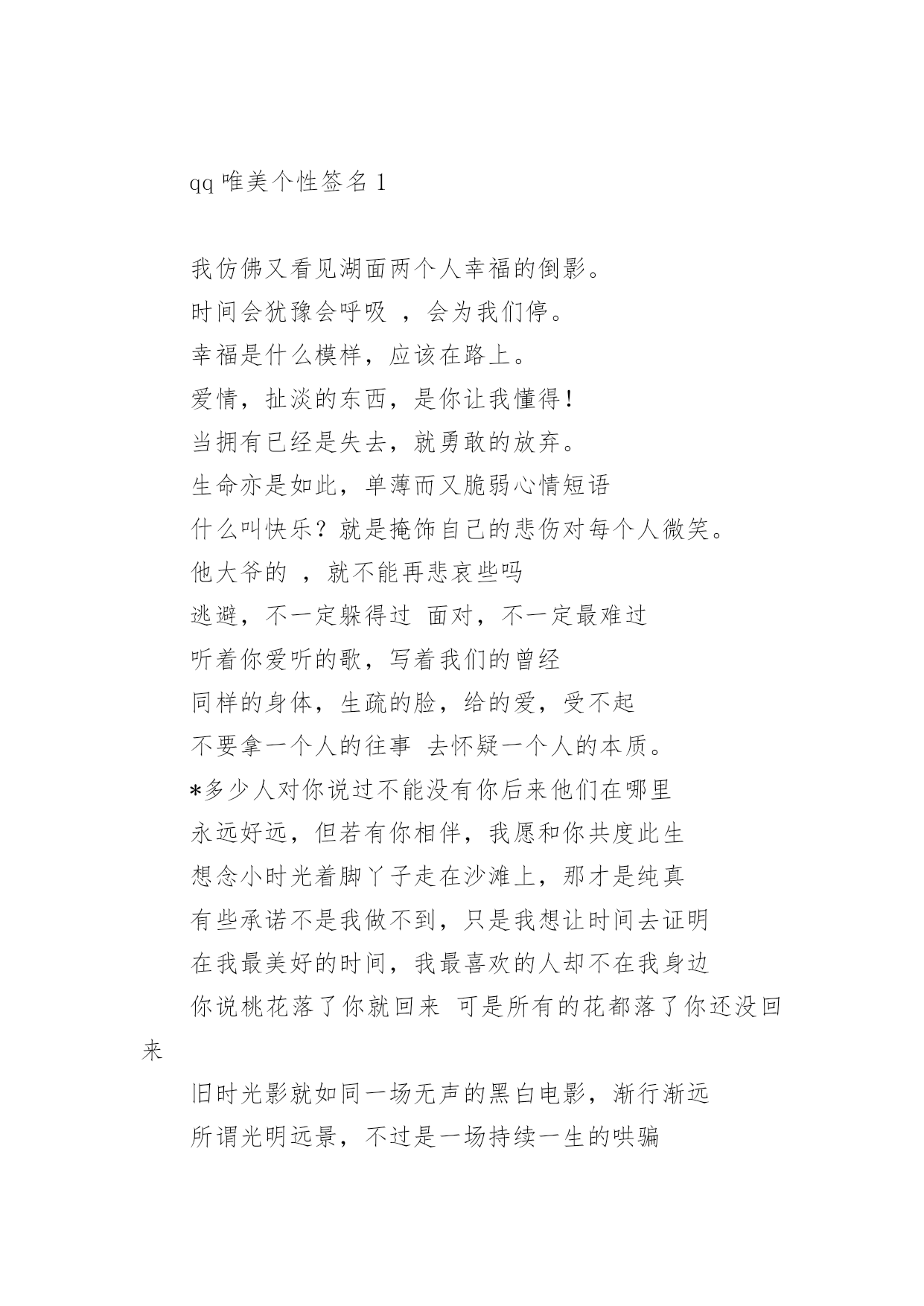 qq 唯美个性签名 1

我仿佛又看见湖面两个人幸福的倒影。

时间会犹豫会呼吸 ，会为我们停。

幸福是什么模样，应该在路上。

爱情，扯淡的东西，是你让我懂得！

当拥有已经是失去，就勇敢的放弃。

生命亦是如此，单薄而又脆弱心情短语

什么叫快乐？就是掩饰自己的悲伤对每个人微笑。

他大爷的 ，就不能再悲哀些吗

逃避，不一定躲得过 面对，不一定最难过

听着你爱听的歌，写着我们的曾经

同样的身体，生疏的脸，给的爱，受不起

不要拿一个人的往事 去怀疑一个人的本质。

*多少人对你说过不能没有你后来他们在哪里

永远好远，但若有你相伴，我愿和你共度此生

想念小时光着脚丫子走在沙滩上，那才是纯真

有些承诺不是我做不到，只是我想让时间去证明

在我最美好的时间，我最喜欢的人却不在我身边

你说桃花落了你就回来 可是所有的花都落了你还没回来

旧时光影就如同一场无声的黑白电影，渐行渐远

所谓光明远景，不过是一场持续一生的哄骗